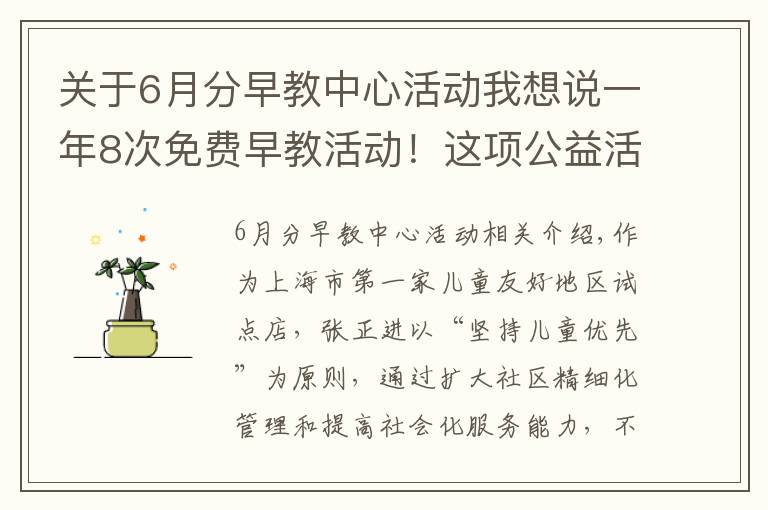 关于6月分早教中心活动我想说一年8次免费早教活动！这项公益活

6月分早教中心活动相关介绍，作为上海市第一家儿童友好地区试点店，张正进以“坚持儿童优先”为原则，通过扩大社区精细化管理和提高社会化服务能力，不